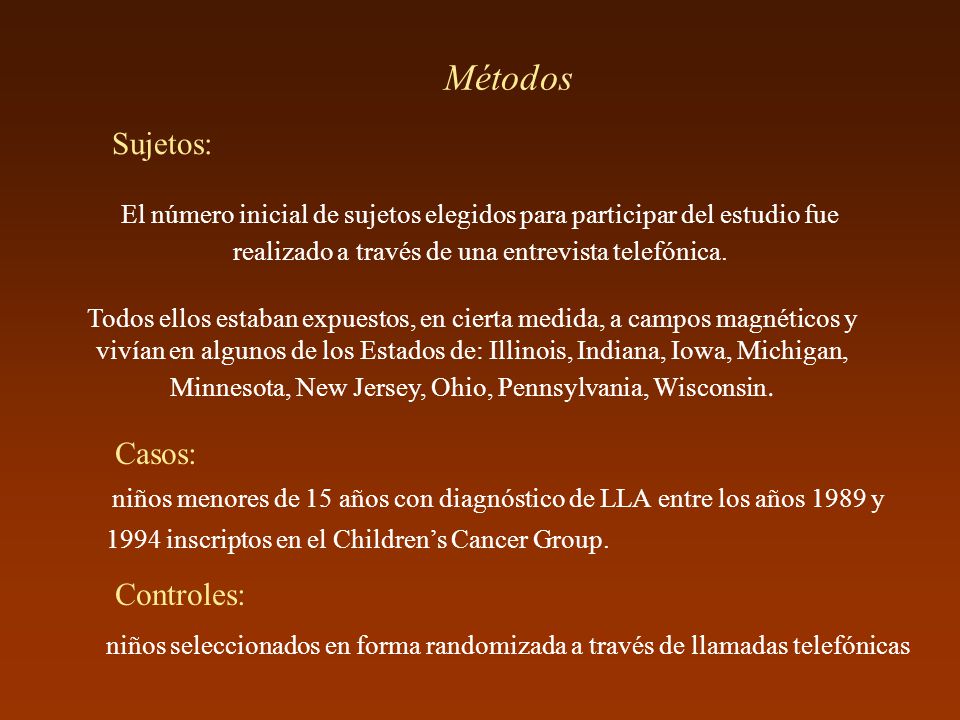 Métodos

Sujetos:

El número inicial de sujetos elegidos para participar del estudio fue realizado a través de una entrevista telefónica.

Todos ellos estaban expuestos, en cierta medida, a campos magnéticos y vivían en algunos de los Estados de: Illinois, Indiana, Iowa, Michigan, Minnesota, New Jersey, Ohio, Pennsylvania, Wisconsin.

Casos:

niños menores de 15 años con diagnóstico de LLA entre los años 1989 y 1994 inscriptos en el Children's Cancer Group.

Controles:

niños seleccionados en forma randomizada a través de llamadas telefónicas